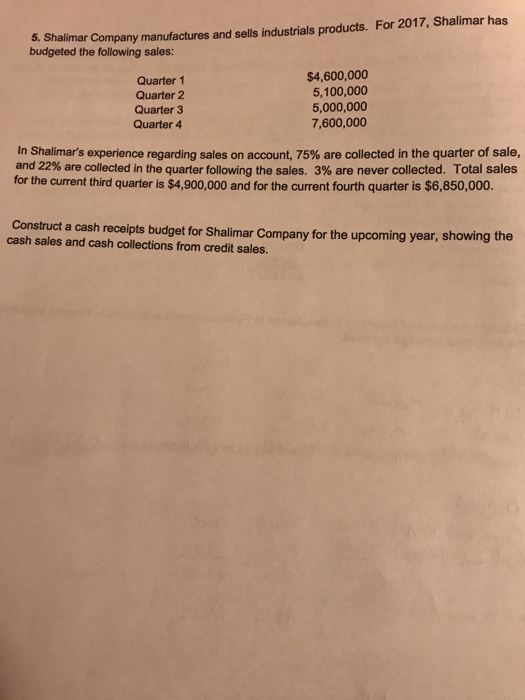 5. Shalimar Company manufactures and sells industrials products. For 2017, Shalimar has budgeted the following sales:

Quarter 1 $4,600,000
Quarter 2 5,100,000
Quarter 3 5,000,000
Quarter 4 7,600,000

In Shalimar's experience regarding sales on account, 75% are collected in the quarter of sale, and 22% are collected in the quarter following the sales. 3% are never collected. Total sales for the current third quarter is $4,900,000 and for the current fourth quarter is $6,850,000.

Construct a cash receipts budget for Shalimar Company for the upcoming year, showing the cash sales and cash collections from credit sales.